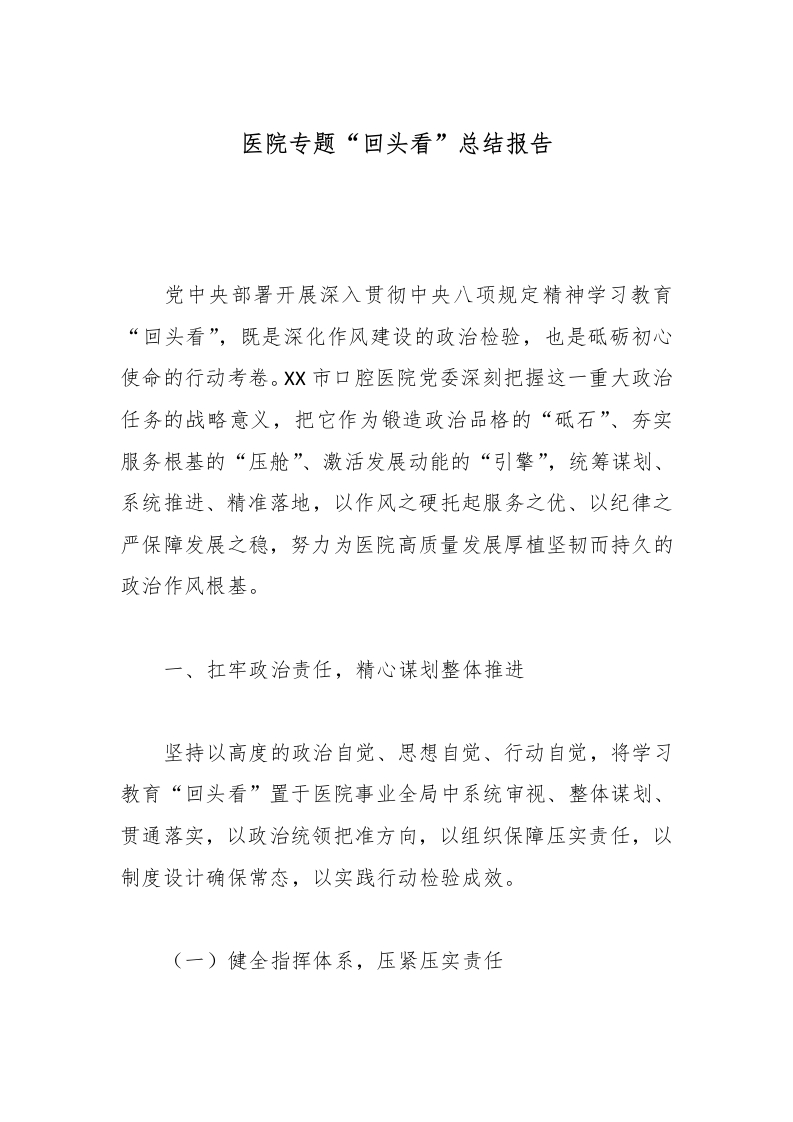 医院专题“回头看”总结报告

党中央部署开展深入贯彻中央八项规定精神学习教育“回头看”，既是深化作风建设的政治检验，也是砥砺初心使命的行动考卷。XX市口腔医院党委深刻把握这一重大政治任务的战略意义，把它作为锻造政治品格的“砥石”、夯实服务根基的“压舱”、激活发展动能的“引擎”，统筹谋划、系统推进、精准落地，以作风之硬托起服务之优、以纪律之严保障发展之稳，努力为医院高质量发展厚植坚韧而持久的政治作风根基。

一、扛牢政治责任，精心谋划整体推进

坚持以高度的政治自觉、思想自觉、行动自觉，将学习教育“回头看”置于医院事业全局中系统审视、整体谋划、贯通落实，以政治统领把准方向，以组织保障压实责任，以制度设计确保常态，以实践行动检验成效。

（一）健全指挥体系，压紧压实责任